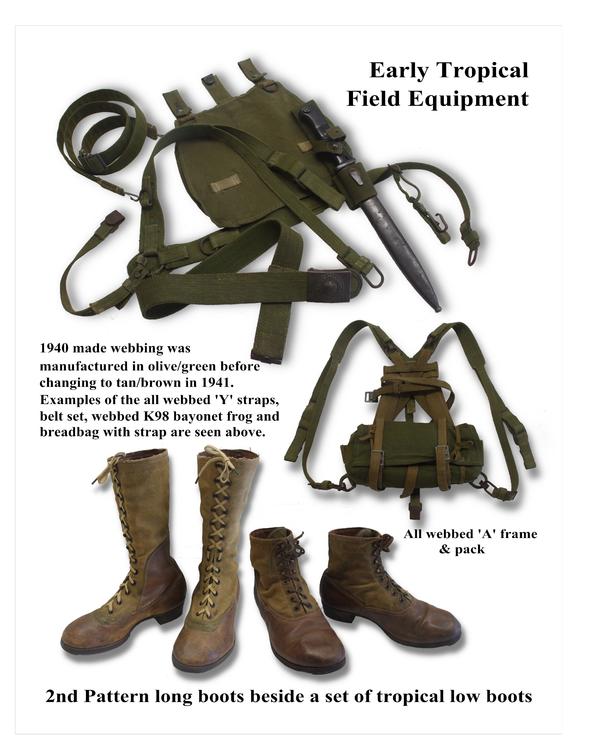 Early Tropical Field Equipment

1940 made webbing was manufactured in olive/green before changing to tan/brown in 1941. Examples of the all webbed 'Y' straps, belt set, webbed K98 bayonet frog and breadbag with strap are seen above.

All webbed 'A' frame & pack

2nd Pattern long boots beside a set of tropical low boots